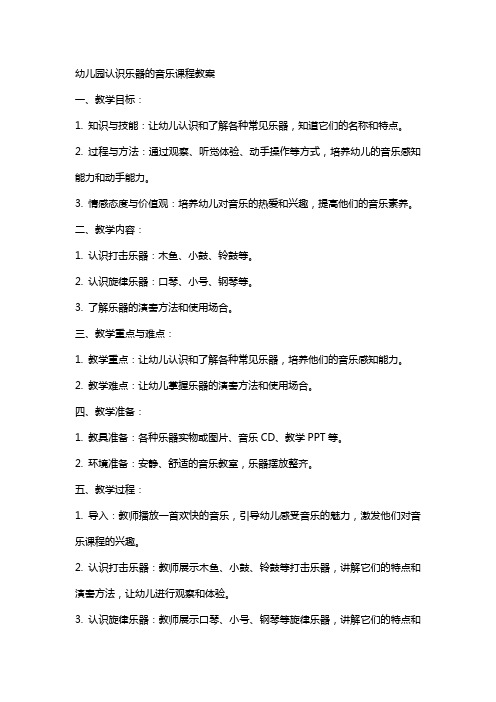 幼儿园认识乐器的音乐课程教案

一、教学目标：

1. 知识与技能：让幼儿认识和了解各种常见乐器，知道它们的名称和特点。

2. 过程与方法：通过观察、听觉体验、动手操作等方式，培养幼儿的音乐感知能力和动手能力。

3. 情感态度与价值观：培养幼儿对音乐的热爱和兴趣，提高他们的音乐素养。

二、教学内容：

1. 认识打击乐器：木鱼、小鼓、铃鼓等。

2. 认识旋律乐器：口琴、小号、钢琴等。

3. 了解乐器的演奏方法和使用场合。

三、教学重点与难点：

1. 教学重点：让幼儿认识和了解各种常见乐器，培养他们的音乐感知能力。

2. 教学难点：让幼儿掌握乐器的演奏方法和使用场合。

四、教学准备：

1. 教具准备：各种乐器实物或图片、音乐 CD、教学 PPT 等。

2. 环境准备：安静、舒适的音乐教室，乐器摆放整齐。

五、教学过程：

1. 导入：教师播放一首欢快的音乐，引导幼儿感受音乐的魅力，激发他们对音乐课程的兴趣。

2. 认识打击乐器：教师展示木鱼、小鼓、铃鼓等打击乐器，讲解它们的特点和演奏方法，让幼儿进行观察和体验。

3. 认识旋律乐器：教师展示口琴、小号、钢琴等旋律乐器，讲解它们的特点和